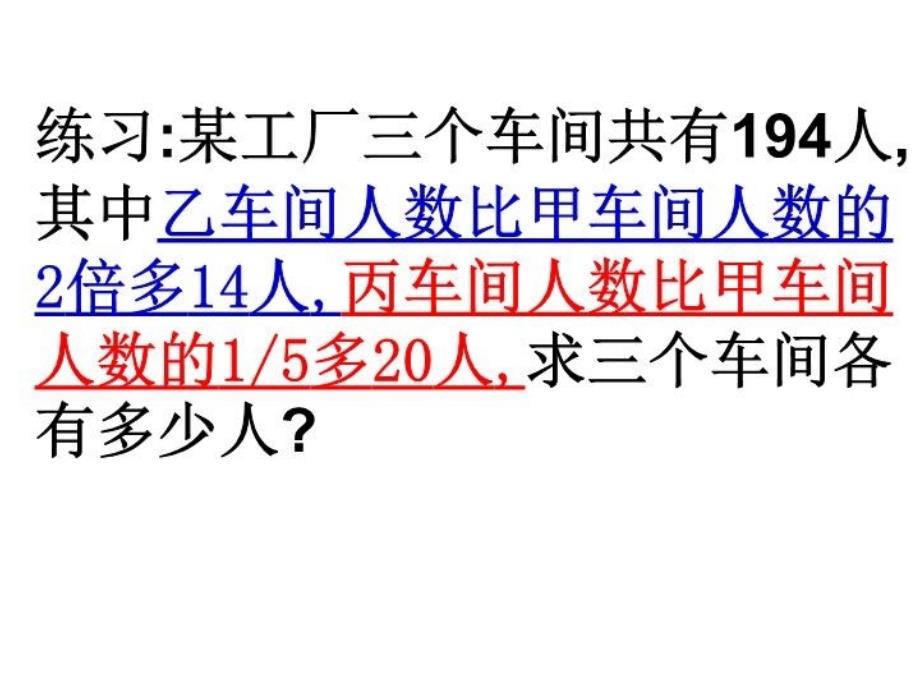 练习:某工厂三个车间共有194人,其中乙车间人数比甲车间人数的2倍多14人,丙车间人数比甲车间人数的1/5多20人,求三个车间各有多少人?